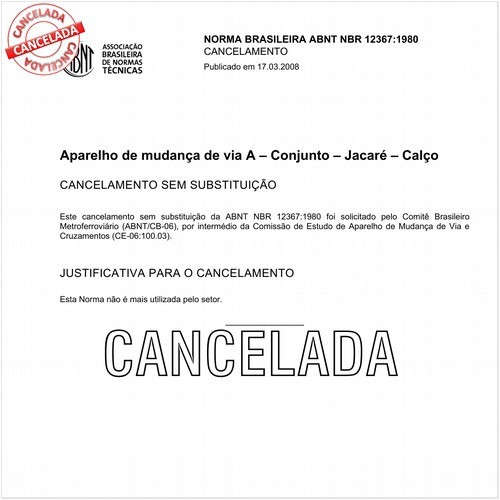 CANCELADA
CANCELADA
CANCELADA

ABNT
ASSOCIAÇÃO BRASILEIRA DE NORMAS TÉCNICAS

NORMA BRASILEIRA ABNT NBR 12367:1980
CANCELAMENTO
Publicado em 17.03.2008

Aparelho de mudança de via A – Conjunto – Jacaré – Calço

CANCELAMENTO SEM SUBSTITUIÇÃO

Este cancelamento sem substituição da ABNT NBR 12367:1980 foi solicitado pelo Comitê Brasileiro Metroferroviário (ABNT/CB-06), por intermédio da Comissão de Estudo de Aparelho de Mudança de Via e Cruzamentos (CE-06:100.03).

JUSTIFICATIVA PARA O CANCELAMENTO

Esta Norma não é mais utilizada pelo setor.

CANCELADA